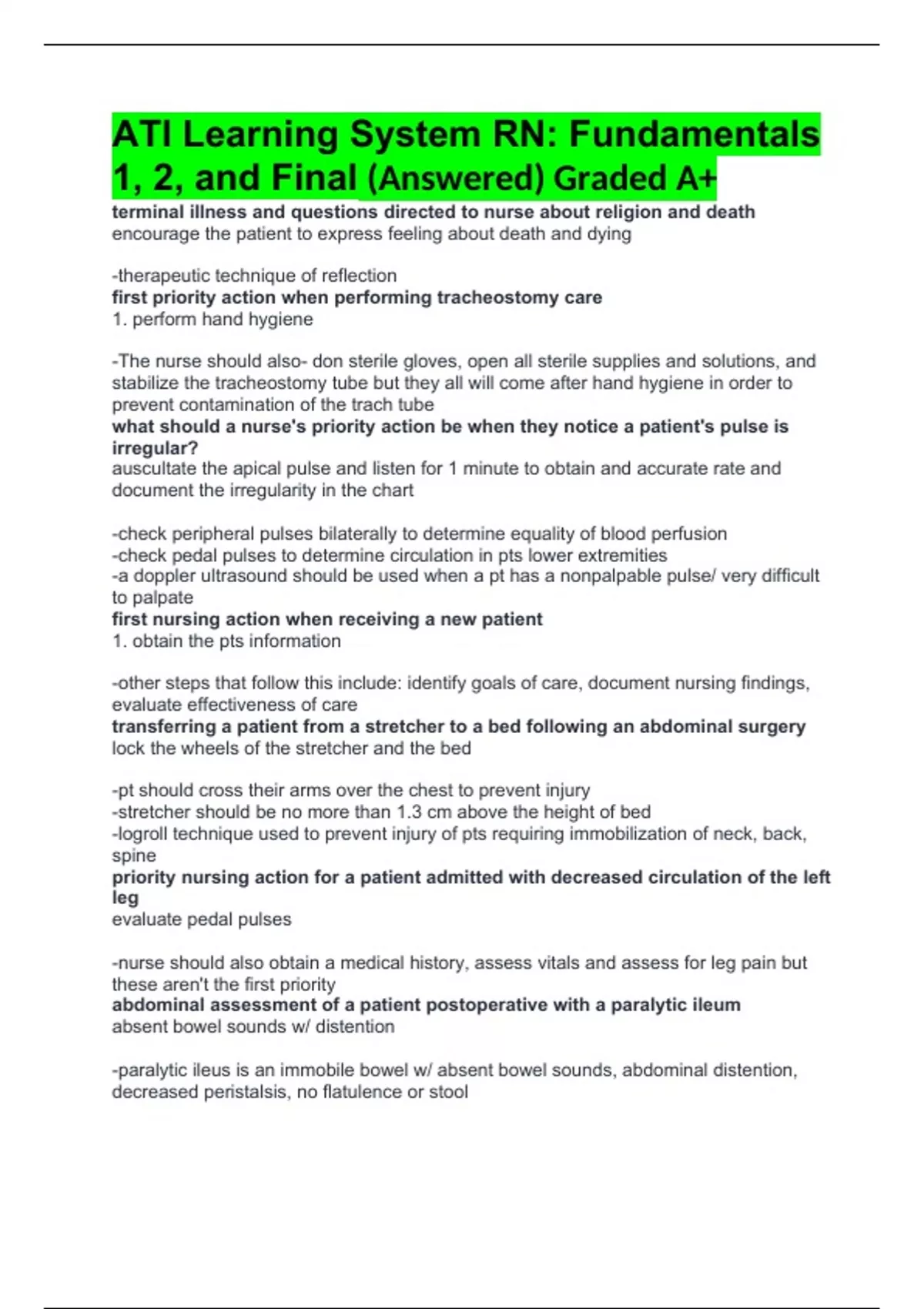 ATI Learning System RN: Fundamentals 1, 2, and Final (Answered) Graded A+

terminal illness and questions directed to nurse about religion and death
encourage the patient to express feeling about death and dying

-therapeutic technique of reflection
first priority action when performing tracheostomy care
1. perform hand hygiene

-The nurse should also- don sterile gloves, open all sterile supplies and solutions, and stabilize the tracheostomy tube but they all will come after hand hygiene in order to prevent contamination of the trach tube
what should a nurse's priority action be when they notice a patient's pulse is irregular?
auscultate the apical pulse and listen for 1 minute to obtain and accurate rate and document the irregularity in the chart

-check peripheral pulses bilaterally to determine equality of blood perfusion
-check pedal pulses to determine circulation in pts lower extremities
-a doppler ultrasound should be used when a pt has a nonpalpable pulse/ very difficult to palpate
first nursing action when receiving a new patient
1. obtain the pts information

-other steps that follow this include: identify goals of care, document nursing findings, evaluate effectiveness of care
transferring a patient from a stretcher to a bed following an abdominal surgery
lock the wheels of the stretcher and the bed

-pt should cross their arms over the chest to prevent injury
-stretcher should be no more than 1.3 cm above the height of bed
-logroll technique used to prevent injury of pts requiring immobilization of neck, back, spine
priority nursing action for a patient admitted with decreased circulation of the left leg
evaluate pedal pulses

-nurse should also obtain a medical history, assess vitals and assess for leg pain but these aren't the first priority
abdominal assessment of a patient postoperative with a paralytic ileum
absent bowel sounds w/ distention

-paralytic ileus is an immobile bowel w/ absent bowel sounds, abdominal distention, decreased peristalsis, no flatulence or stool